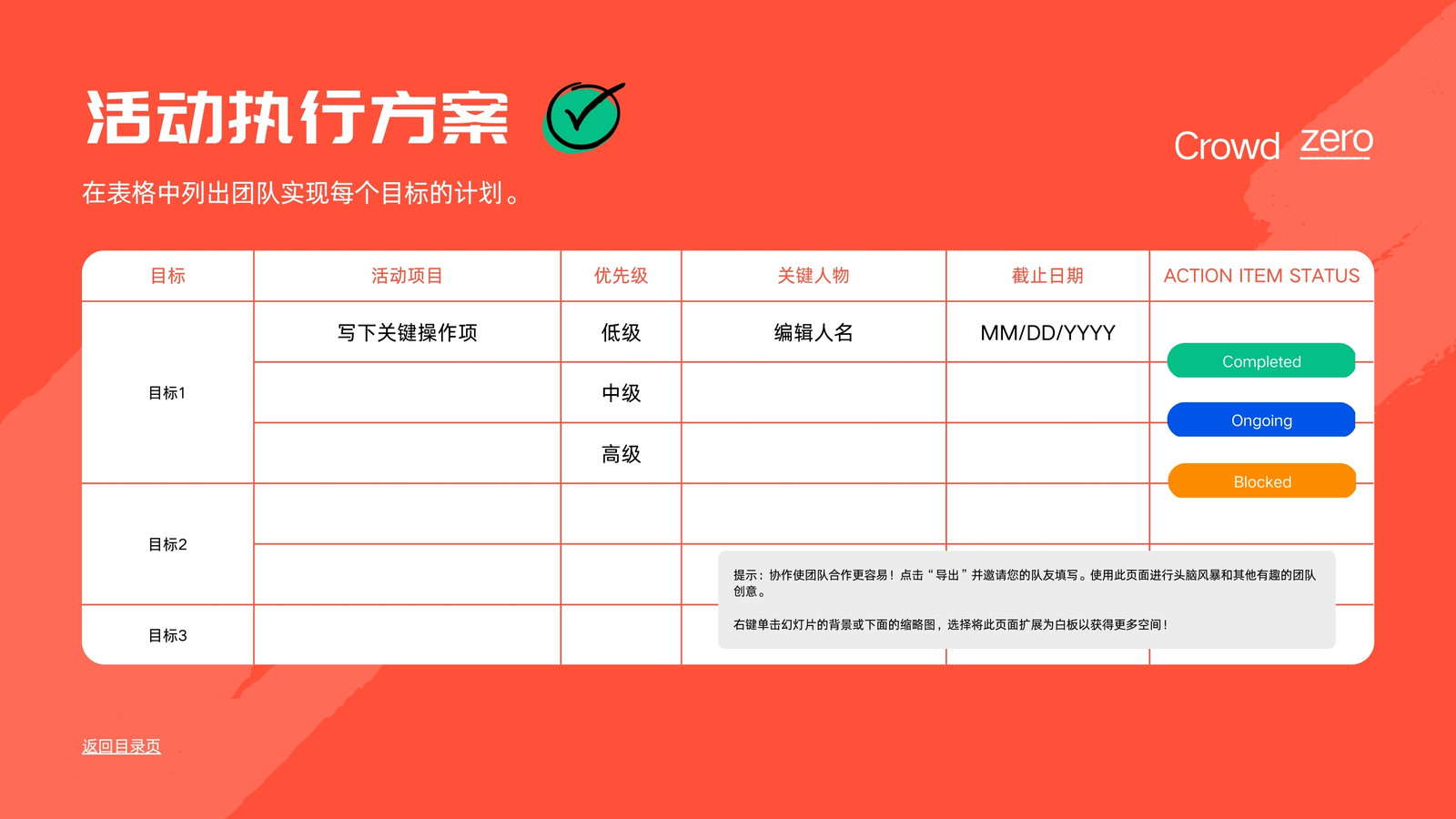 活动执行方案

Crowd zero

在表格中列出团队实现每个目标的计划。

| 目标 | 活动项目 | 优先级 | 关键人物 | 截止日期 | ACTION ITEM STATUS |
|---|---|---|---|---|---|
| 目标1 | 写下关键操作项 | 低级 | 编辑人名 | MM/DD/YYYY | Completed |
| | | 中级 | | | Ongoing |
| | | 高级 | | | Blocked |
| 目标2 | | | | | |
| | | | | | |
| 目标3 | | | | | |

提示：协作使团队合作更容易！点击“导出”并邀请您的队友填写。使用此页面进行头脑风暴和其他有趣的团队创意。

右键单击幻灯片的背景或下面的缩略图，选择将此页面扩展为白板以获得更多空间！

返回目录页